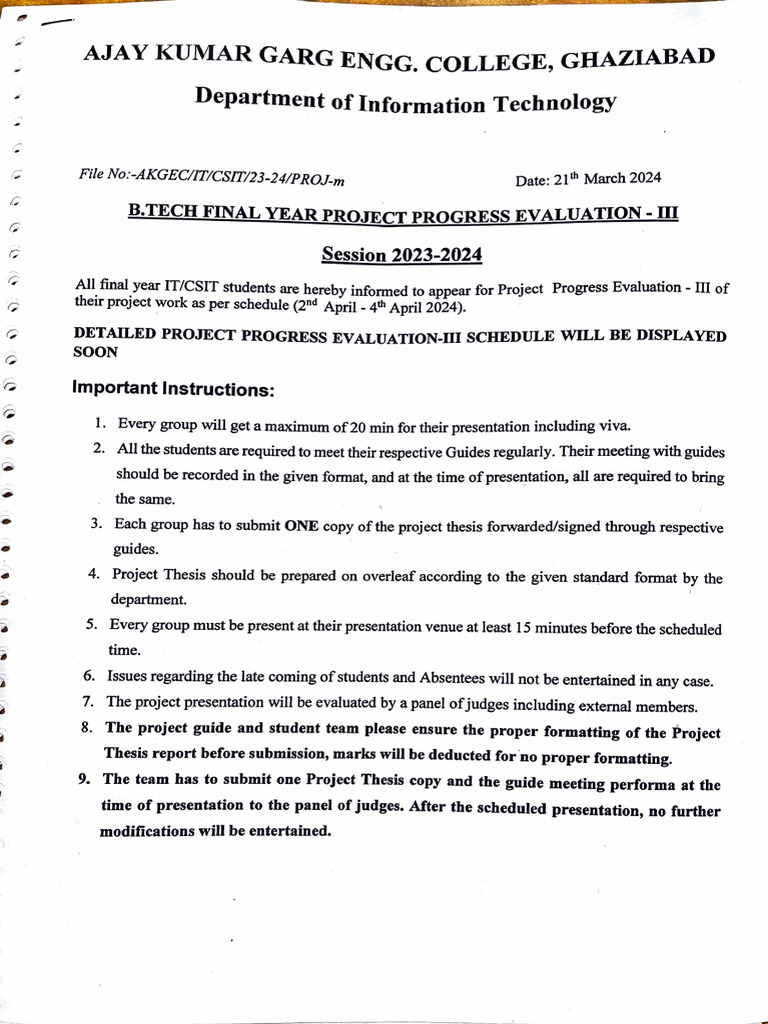 AJAY KUMAR GARG ENGG. COLLEGE, GHAZIABAD

Department of Information Technology

File No:-AKGEC/IT/CSIT/23-24/PROJ-m

Date: 21$^{th}$ March 2024

B.TECH FINAL YEAR PROJECT PROGRESS EVALUATION - III

Session 2023-2024

All final year IT/CSIT students are hereby informed to appear for Project Progress Evaluation - III of their project work as per schedule (2$^{nd}$ April - 4$^{th}$ April 2024).

DETAILED PROJECT PROGRESS EVALUATION-III SCHEDULE WILL BE DISPLAYED SOON

Important Instructions:

1. Every group will get a maximum of 20 min for their presentation including viva.
2. All the students are required to meet their respective Guides regularly. Their meeting with guides should be recorded in the given format, and at the time of presentation, all are required to bring the same.
3. Each group has to submit ONE copy of the project thesis forwarded/signed through respective guides.
4. Project Thesis should be prepared on overleaf according to the given standard format by the department.
5. Every group must be present at their presentation venue at least 15 minutes before the scheduled time.
6. Issues regarding the late coming of students and Absentees will not be entertained in any case.
7. The project presentation will be evaluated by a panel of judges including external members.
8. The project guide and student team please ensure the proper formatting of the Project Thesis report before submission, marks will be deducted for no proper formatting.
9. The team has to submit one Project Thesis copy and the guide meeting performa at the time of presentation to the panel of judges. After the scheduled presentation, no further modifications will be entertained.